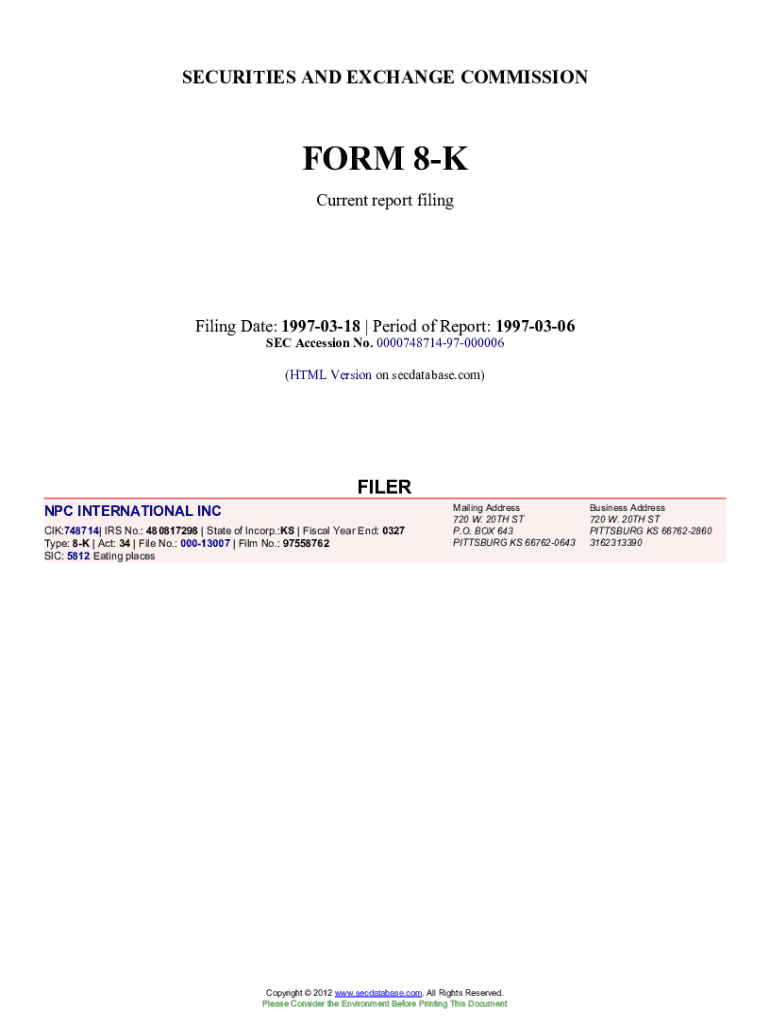 SECURITIES AND EXCHANGE COMMISSION

FORM 8-K

Current report filing

Filing Date: 1997-03-18 | Period of Report: 1997-03-06
SEC Accession No. 0000748714-97-000006

(HTML Version on secdatabase.com)

FILER

NPC INTERNATIONAL INC

CIK:748714| IRS No.: 480817298 | State of Incorp.:KS | Fiscal Year End: 0327
Type: 8-K | Act: 34 | File No.: 000-13007 | Film No.: 97558762
SIC: 5812 Eating places

Mailing Address
720 W. 20TH ST
P.O. BOX 643
PITTSBURG KS 66762-0643

Business Address
720 W. 20TH ST
PITTSBURG KS 66762-2860
3162313390

Copyright © 2012 www.secdatabase.com. All Rights Reserved.
Please Consider the Environment Before Printing This Document